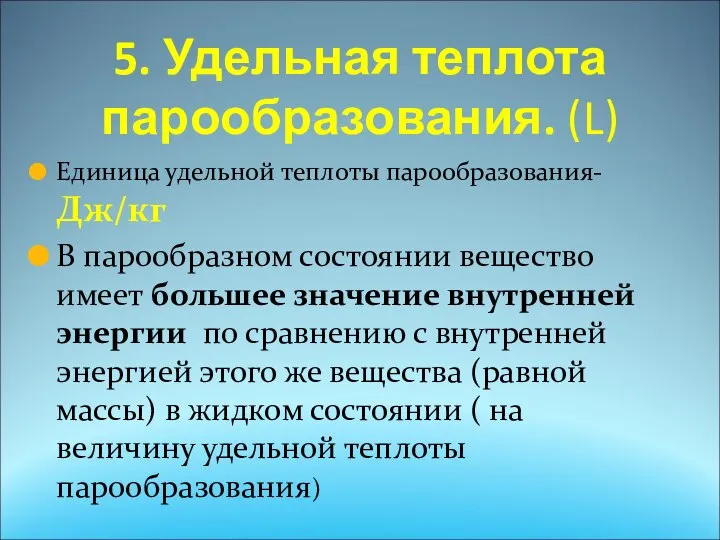 5. Удельная теплота парообразования. (L)

Единица удельной теплоты парообразования- Дж/кг

В парообразном состоянии вещество имеет большее значение внутренней энергии по сравнению с внутренней энергией этого же вещества (равной массы) в жидком состоянии ( на величину удельной теплоты парообразования)